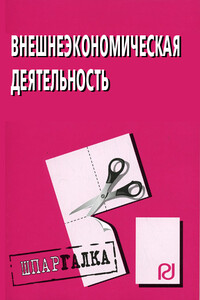 ВНЕШНЕЭКОНОМИЧЕСКАЯ ДЕЯТЕЛЬНОСТЬ

ШПАРГАЛКА